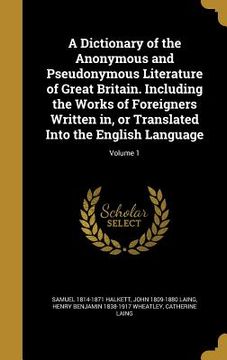 A Dictionary of the Anonymous and Pseudonymous Literature of Great Britain. Including the Works of Foreigners Written in, or Translated Into the English Language

Volume 1

Scholar SELECT

SAMUEL 1814-1871 HALKETT, JOHN 1809-1880 LAING, HENRY BENJAMIN 1838-1917 WHEATLEY, CATHERINE LAING